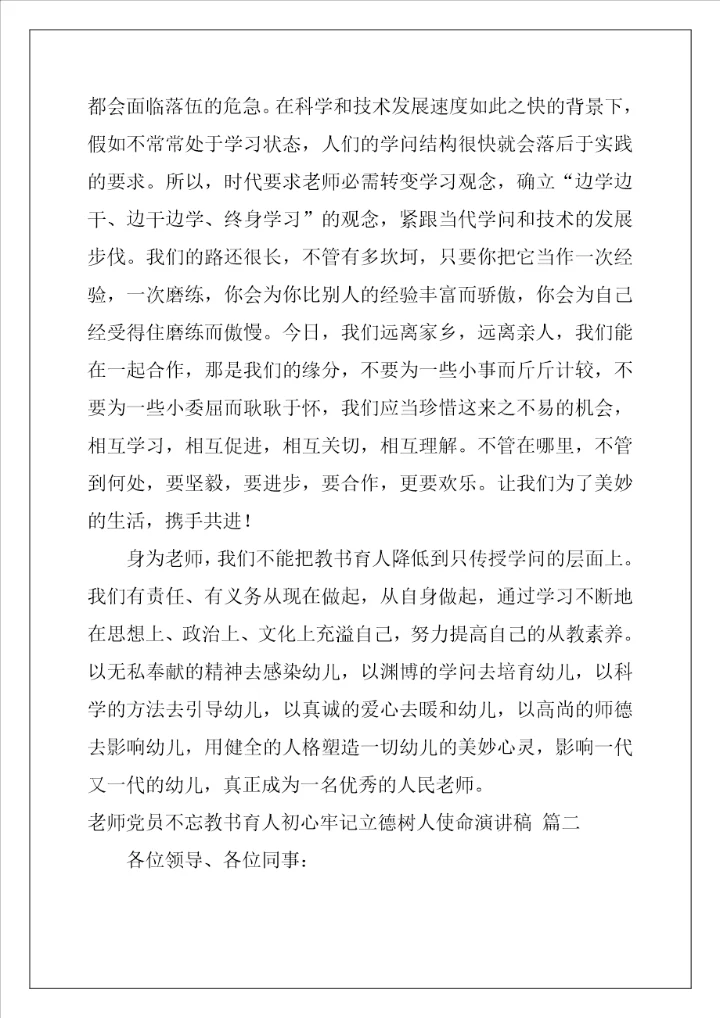 都会面临落伍的危急。在科学和技术发展速度如此之快的背景下，假如不常常处于学习状态，人们的学问结构很快就会落后于实践的要求。所以，时代要求老师必需转变学习观念，确立“边学边干、边干边学、终身学习”的观念，紧跟当代学问和技术的发展步伐。我们的路还很长，不管有多坎坷，只要你把它当作一次经验，一次磨练，你会为你比别人的经验丰富而骄傲，你会为自己经受得住磨练而傲慢。今日，我们远离家乡，远离亲人，我们能在一起合作，那是我们的缘分，不要为一些小事而斤斤计较，不要为一些小委屈而耿耿于怀，我们应当珍惜这来之不易的机会，相互学习，相互促进，相互关切，相互理解。不管在哪里，不管到何处，要坚毅，要进步，要合作，更要欢乐。让我们为了美妙的生活，携手共进！

身为老师，我们不能把教书育人降低到只传授学问的层面上。我们有责任、有义务从现在做起，从自身做起，通过学习不断地在思想上、政治上、文化上充溢自己，努力提高自己的从教素养。以无私奉献的精神去感染幼儿，以渊博的学问去培育幼儿，以科学的方法去引导幼儿，以真诚的爱心去暖和幼儿，以高尚的师德去影响幼儿，用健全的人格塑造一切幼儿的美妙心灵，影响一代又一代的幼儿，真正成为一名优秀的人民老师。

老师党员不忘教书育人初心牢记立德树人使命演讲稿 篇二

各位领导、各位同事：